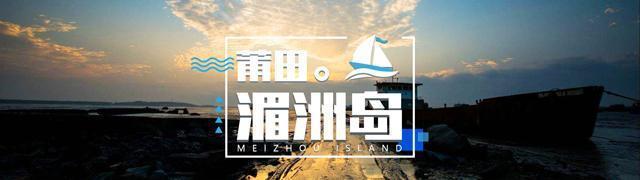 莆田。
湄洲岛
MEIZHOU ISLAND